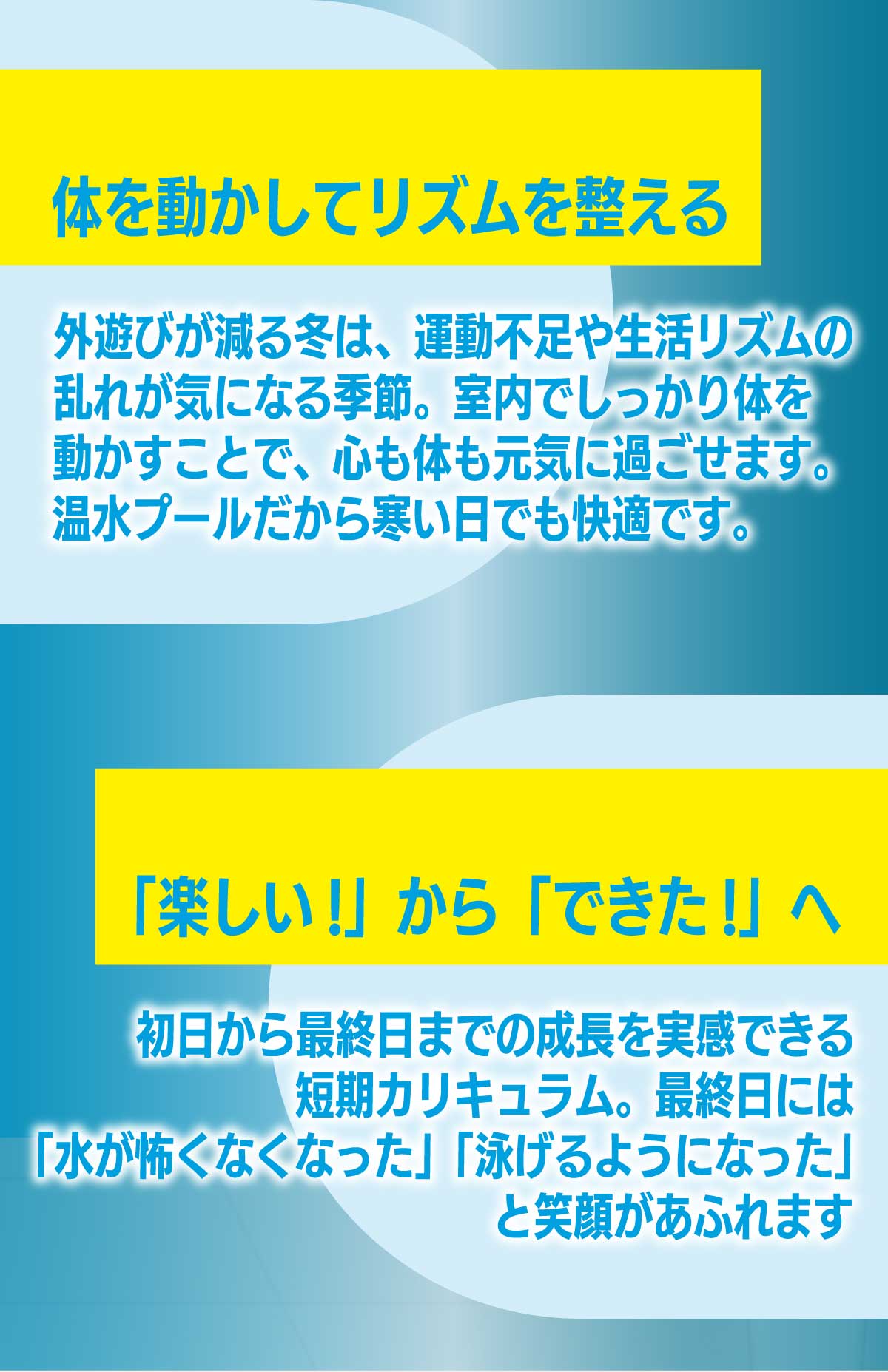 体を動かしてリズムを整える

外遊びが減る冬は、運動不足や生活リズムの乱れが気になる季節。室内でしっかり体を動かすことで、心も体も元気に過ごせます。温水プールだから寒い日でも快適です。

「楽しい!」から「できた!」へ

初日から最終日までの成長を実感できる短期カリキュラム。最終日には「水が怖くなくなった」「泳げるようになった」と笑顔があふれます